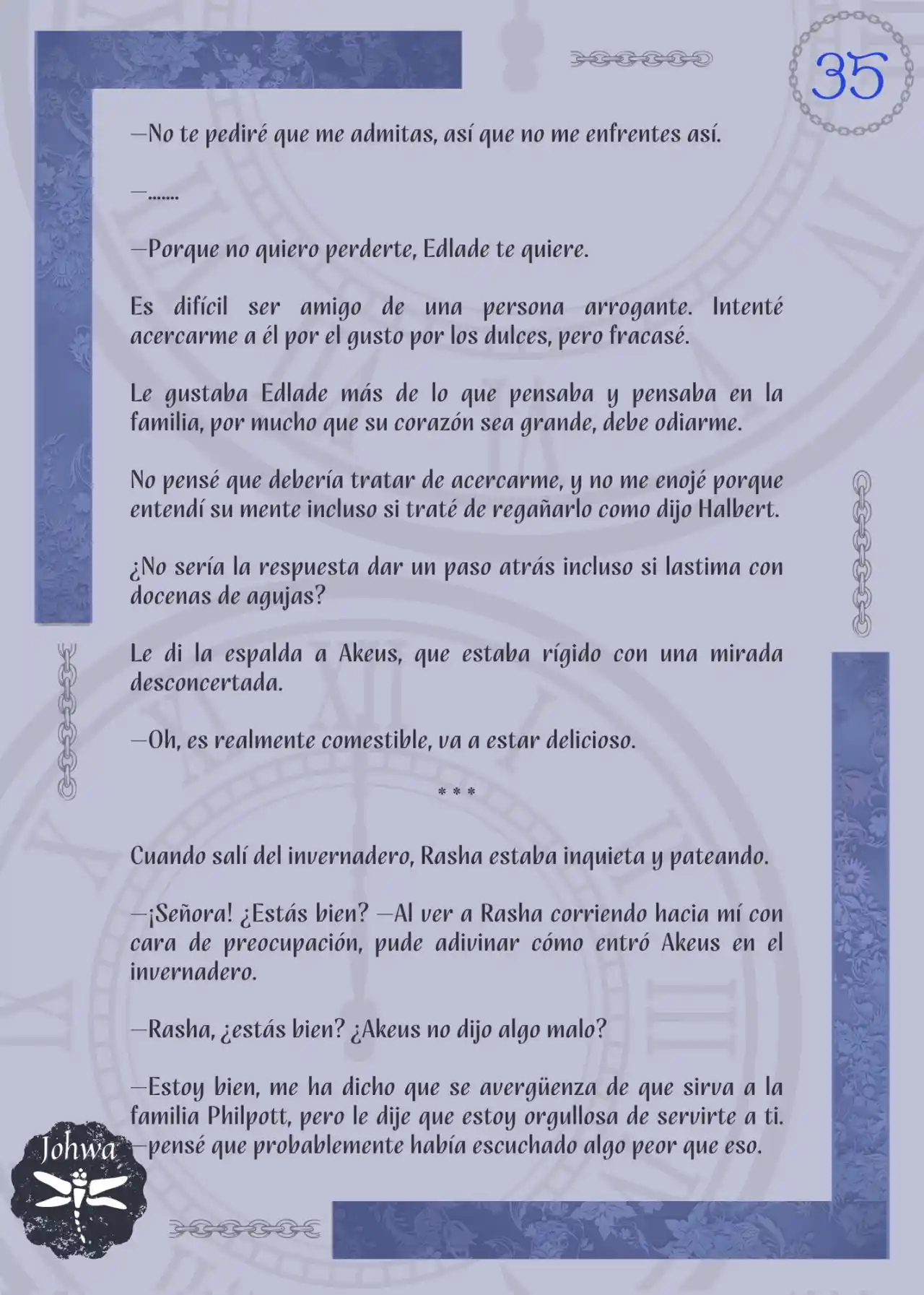 35

—No te pediré que me admitas, así que no me enfrentes así.

—.......

—Porque no quiero perderte, Edlade te quiere.

Es difícil ser amigo de una persona arrogante. Intenté acercarme a él por el gusto por los dulces, pero fracasé.

Le gustaba Edlade más de lo que pensaba y pensaba en la familia, por mucho que su corazón sea grande, debe odiarme.

No pensé que debería tratar de acercarme, y no me enojé porque entendí su mente incluso si traté de regañarlo como dijo Halbert.

¿No sería la respuesta dar un paso atrás incluso si lastima con docenas de agujas?

Le di la espalda a Akeus, que estaba rígido con una mirada desconcertada.

—Oh, es realmente comestible, va a estar delicioso.

* * *

Cuando salí del invernadero, Rasha estaba inquieta y pateando.

—¡Señora! ¿Estás bien? —Al ver a Rasha corriendo hacia mí con cara de preocupación, pude adivinar cómo entró Akeus en el invernadero.

—Rasha, ¿estás bien? ¿Akeus no dijo algo malo?

—Estoy bien, me ha dicho que se avergüenza de que sirva a la familia Philpott, pero le dije que estoy orgullosa de servirte a ti. —pensé que probablemente había escuchado algo peor que eso.

Johwa